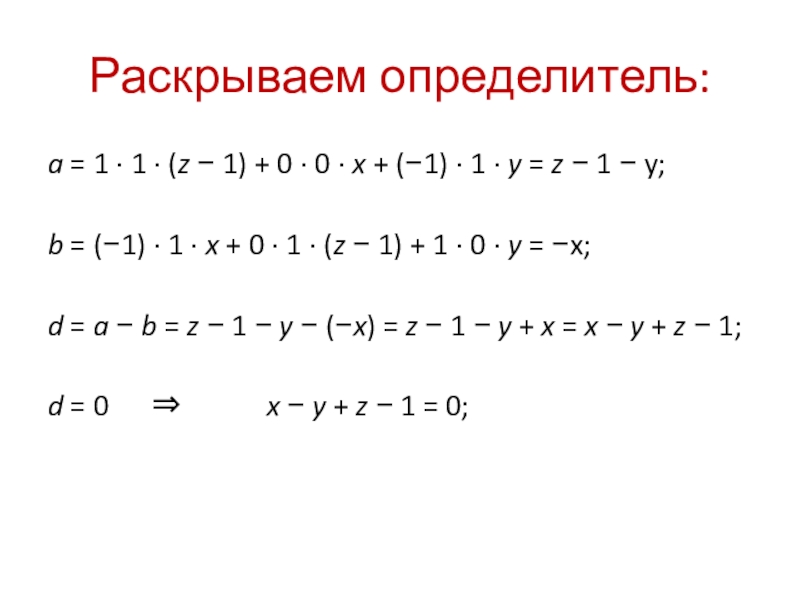 Раскрываем определитель:

$a = 1 \cdot 1 \cdot (z - 1) + 0 \cdot 0 \cdot x + (-1) \cdot 1 \cdot y = z - 1 - y;$

$b = (-1) \cdot 1 \cdot x + 0 \cdot 1 \cdot (z - 1) + 1 \cdot 0 \cdot y = -x;$

$d = a - b = z - 1 - y - (-x) = z - 1 - y + x = x - y + z - 1;$

$d = 0 \quad \Rightarrow \quad x - y + z - 1 = 0;$